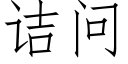 诘问